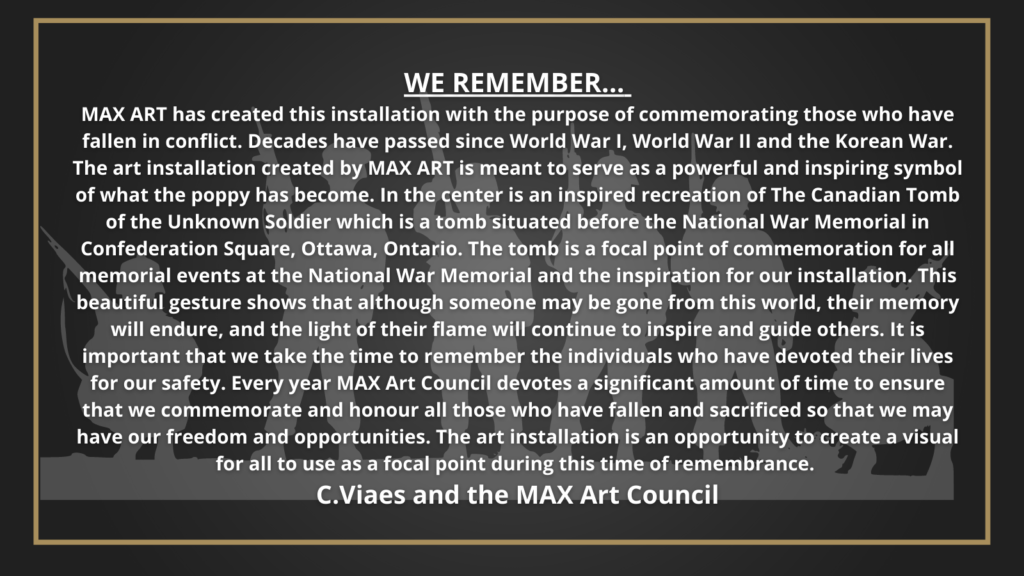 WE REMEMBER...

MAX ART has created this installation with the purpose of commemorating those who have fallen in conflict. Decades have passed since World War I, World War II and the Korean War. The art installation created by MAX ART is meant to serve as a powerful and inspiring symbol of what the poppy has become. In the center is an inspired recreation of The Canadian Tomb of the Unknown Soldier which is a tomb situated before the National War Memorial in Confederation Square, Ottawa, Ontario. The tomb is a focal point of commemoration for all memorial events at the National War Memorial and the inspiration for our installation. This beautiful gesture shows that although someone may be gone from this world, their memory will endure, and the light of their flame will continue to inspire and guide others. It is important that we take the time to remember the individuals who have devoted their lives for our safety. Every year MAX Art Council devotes a significant amount of time to ensure that we commemorate and honour all those who have fallen and sacrificed so that we may have our freedom and opportunities. The art installation is an opportunity to create a visual for all to use as a focal point during this time of remembrance.

C.Viaes and the MAX Art Council